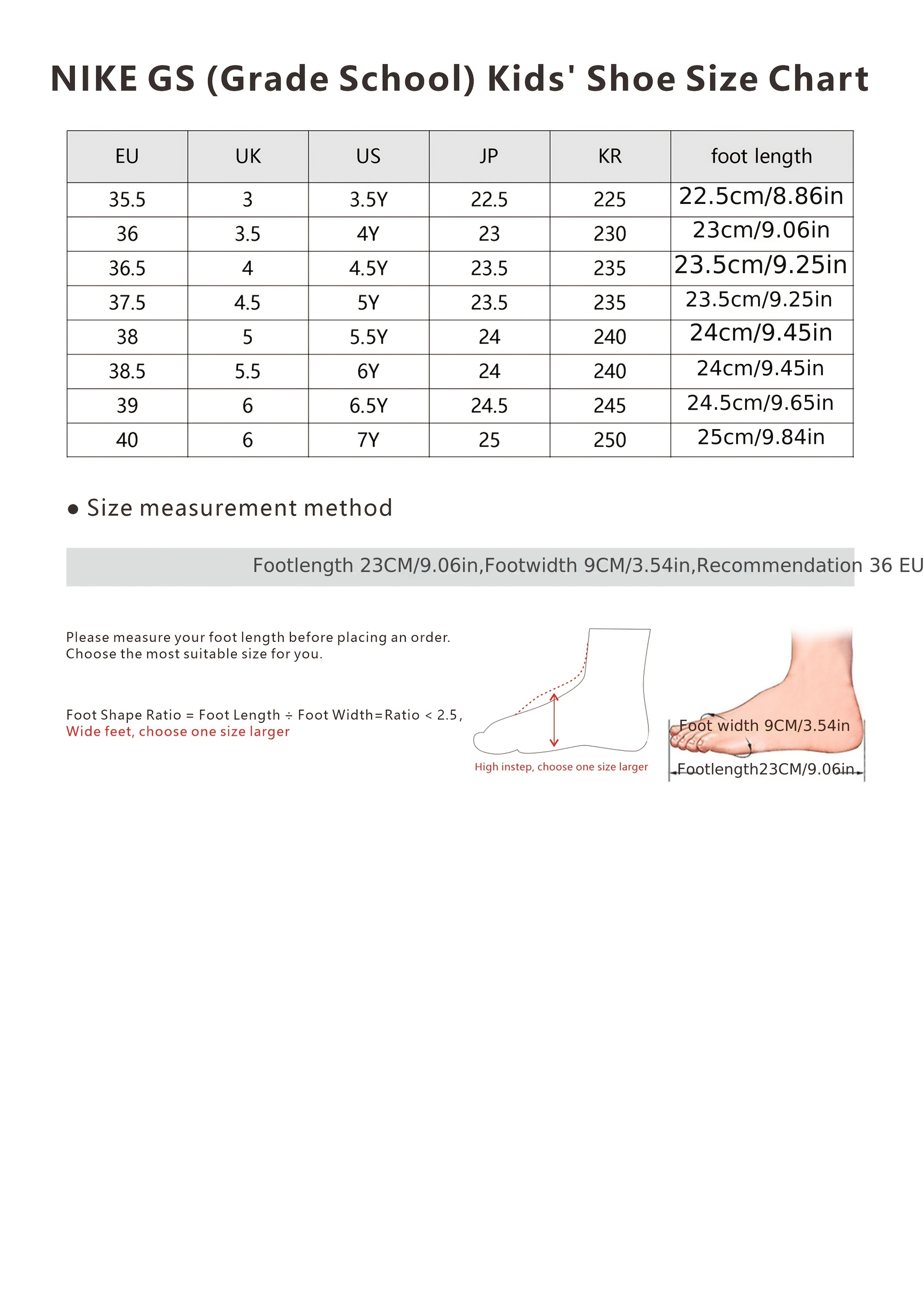 NIKE GS (Grade School) Kids' Shoe Size Chart

| EU | UK | US | JP | KR | foot length |
|---|---|---|---|---|---|
| 35.5 | 3 | 3.5Y | 22.5 | 225 | 22.5cm/8.86in |
| 36 | 3.5 | 4Y | 23 | 230 | 23cm/9.06in |
| 36.5 | 4 | 4.5Y | 23.5 | 235 | 23.5cm/9.25in |
| 37.5 | 4.5 | 5Y | 23.5 | 235 | 23.5cm/9.25in |
| 38 | 5 | 5.5Y | 24 | 240 | 24cm/9.45in |
| 38.5 | 5.5 | 6Y | 24 | 240 | 24cm/9.45in |
| 39 | 6 | 6.5Y | 24.5 | 245 | 24.5cm/9.65in |
| 40 | 6 | 7Y | 25 | 250 | 25cm/9.84in |

● Size measurement method

Footlength 23CM/9.06in,Footwidth 9CM/3.54in,Recommendation 36 EU

Please measure your foot length before placing an order. Choose the most suitable size for you.

Foot Shape Ratio = Foot Length ÷ Foot Width=Ratio < 2.5 , Wide feet, choose one size larger

High instep, choose one size larger

Foot width 9CM/3.54in

Footlength23CM/9.06in